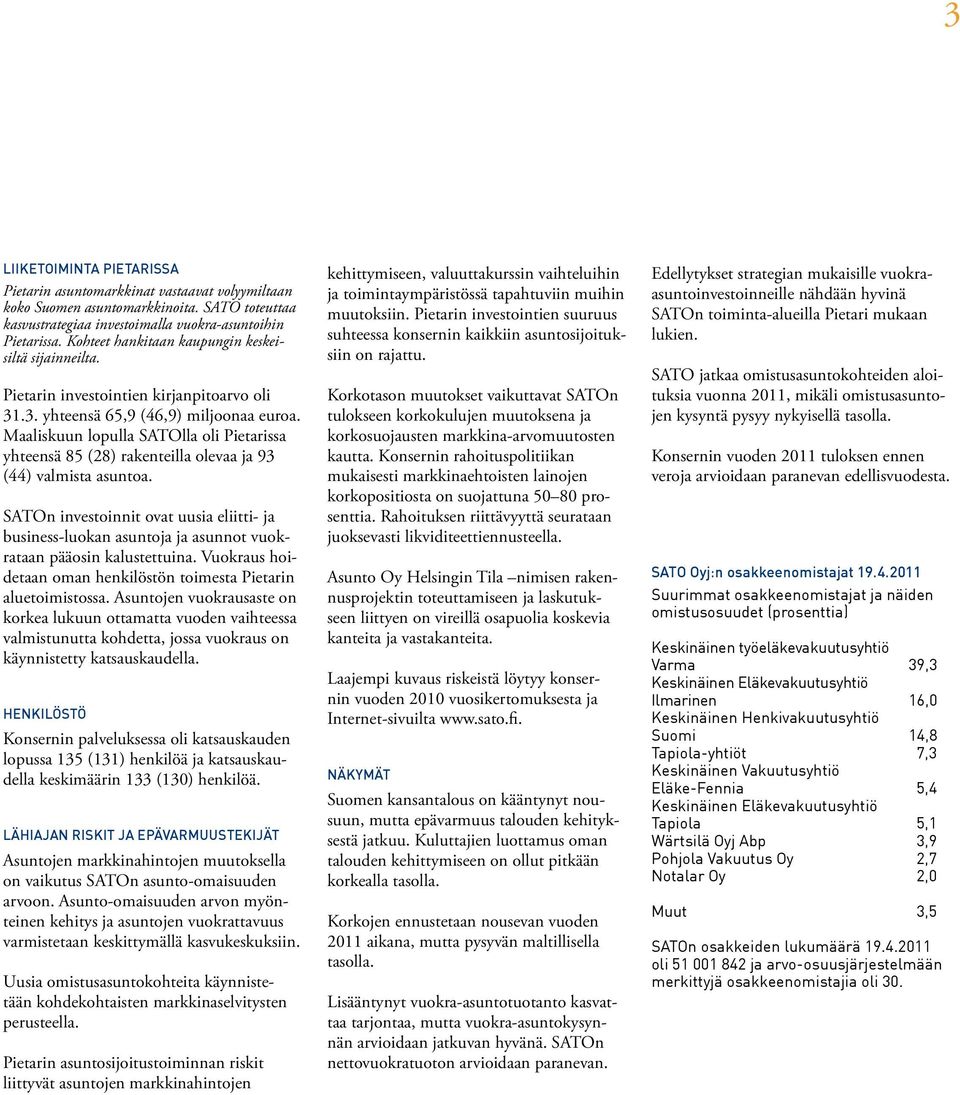 3

LIIKETOIMINTA PIETARISSA

Pietarin asuntomarkkinat vastaavat volyymiltaan koko Suomen asuntomarkkinoita. SATO toteuttaa kasvustrategiaa investoimalla vuokra-asuntoihin Pietarissa. Kohteet hankitaan kaupungin keskeisiltä sijainneilta.

Pietarin investointien kirjanpitoarvo oli 31.3. yhteensä 65,9 (46,9) miljoonaa euroa. Maaliskuun lopulla SATOlla oli Pietarissa yhteensä 85 (28) rakenteilla olevaa ja 93 (44) valmista asuntoa.

SATOn investoinnit ovat uusia eliitti- ja business-luokan asuntoja ja asunnot vuokrataan pääosin kalustettuina. Vuokraus hoidetaan oman henkilöstön toimesta Pietarin aluetoimistossa. Asuntojen vuokrausaste on korkea lukuun ottamatta vuoden vaihteessa valmistunutta kohdetta, jossa vuokraus on käynnistetty katsauskaudella.

HENKILÖSTÖ

Konsernin palveluksessa oli katsauskauden lopussa 135 (131) henkilöä ja katsauskaudella keskimäärin 133 (130) henkilöä.

LÄHIAJAN RISKIT JA EPÄVARMUUSTEKIJÄT

Asuntojen markkinahintojen muutoksella on vaikutus SATOn asunto-omaisuuden arvoon. Asunto-omaisuuden arvon myönteinen kehitys ja asuntojen vuokrattavuus varmistetaan keskittymällä kasvukeskuksiin.

Uusia omistusasuntokohteita käynnistetään kohdekohtaisten markkinaselvitysten perusteella.

Pietarin asuntosijoitustoiminnan riskit liittyvät asuntojen markkinahintojen kehittymiseen, valuuttakurssin vaihteluihin ja toimintaympäristössä tapahtuviin muihin muutoksiin. Pietarin investointien suuruus suhteessa konsernin kaikkiin asuntosijoituksiin on rajattu.

Korkotason muutokset vaikuttavat SATOn tulokseen korkokulujen muutoksena ja korkosuojausten markkina-arvomuutosten kautta. Konsernin rahoituspolitiikan mukaisesti markkinaehtoisten lainojen korkopositiosta on suojattuna 50–80 prosenttia. Rahoituksen riittävyyttä seurataan juoksevasti likviditeettiennusteella.

Asunto Oy Helsingin Tila –nimisen rakennusprojektin toteuttamiseen ja laskutukseen liittyen on vireillä osapuolia koskevia kanteita ja vastakanteita.

Laajempi kuvaus riskeistä löytyy konsernin vuoden 2010 vuosikertomuksesta ja Internet-sivuilta www.sato.fi.

NÄKYMÄT

Suomen kansantalous on kääntynyt nousuun, mutta epävarmuus talouden kehityksestä jatkuu. Kuluttajien luottamus oman talouden kehittymiseen on ollut pitkään korkealla tasolla.

Korkojen ennustetaan nousevan vuoden 2011 aikana, mutta pysyvän maltillisella tasolla.

Lisääntynyt vuokra-asuntotuotanto kasvattaa tarjontaa, mutta vuokra-asuntokysynnän arvioidaan jatkuvan hyvänä. SATOn nettovuokratuoton arvioidaan paranevan.

Edellytykset strategian mukaisille vuokra-asuntoinvestoinneille nähdään hyvinä SATOn toiminta-alueilla Pietari mukaan lukien.

SATO jatkaa omistusasuntokohteiden aloituksia vuonna 2011, mikäli omistusasuntojen kysyntä pysyy nykyisellä tasolla.

Konsernin vuoden 2011 tuloksen ennen veroja arvioidaan paranevan edellisvuodesta.

SATO Oyj:n osakkeenomistajat 19.4.2011

Suurimmat osakkeenomistajat ja näiden omistusosuudet (prosenttia)

| | |
|---|---|
| Keskinäinen työeläkevakuutusyhtiö Varma | 39,3 |
| Keskinäinen Eläkevakuutusyhtiö Ilmarinen | 16,0 |
| Keskinäinen Henkivakuutusyhtiö Suomi | 14,8 |
| Tapiola-yhtiöt | 7,3 |
| Keskinäinen Vakuutusyhtiö Eläke-Fennia | 5,4 |
| Keskinäinen Eläkevakuutusyhtiö Tapiola | 5,1 |
| Wärtsilä Oyj Abp | 3,9 |
| Pohjola Vakuutus Oy | 2,7 |
| Notalar Oy | 2,0 |
| Muut | 3,5 |

SATOn osakkeiden lukumäärä 19.4.2011 oli 51 001 842 ja arvo-osuusjärjestelmään merkittyjä osakkeenomistajia oli 30.